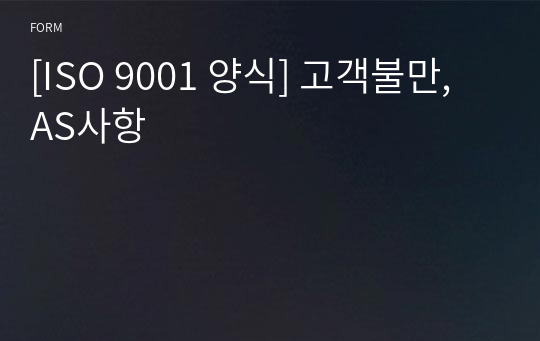 FORM

[ISO 9001 양식] 고객불만, AS사항